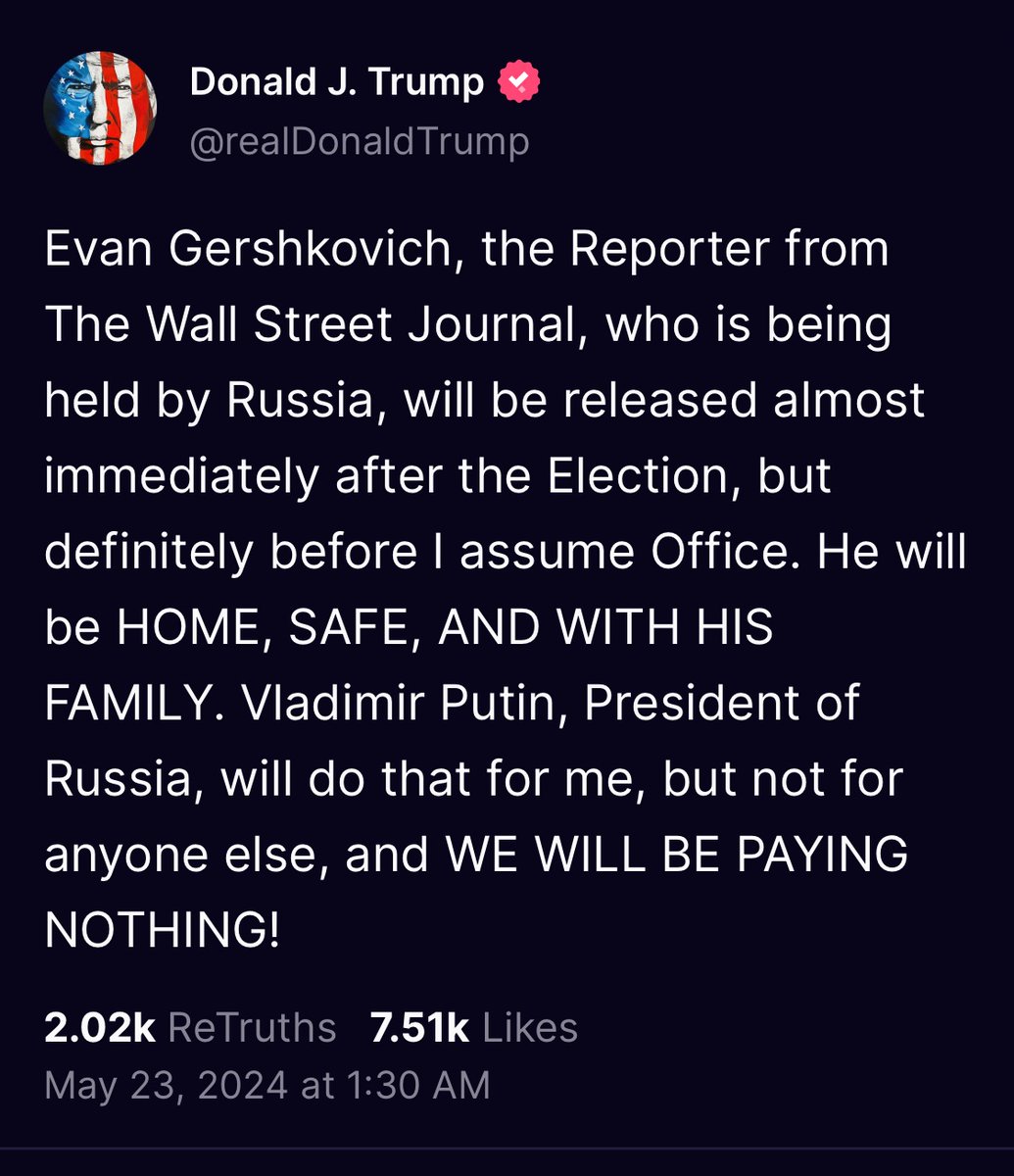 Donald J. Trump
@realDonaldTrump

Evan Gershkovich, the Reporter from The Wall Street Journal, who is being held by Russia, will be released almost immediately after the Election, but definitely before I assume Office. He will be HOME, SAFE, AND WITH HIS FAMILY. Vladimir Putin, President of Russia, will do that for me, but not for anyone else, and WE WILL BE PAYING NOTHING!

2.02k ReTruths 7.51k Likes
May 23, 2024 at 1:30 AM